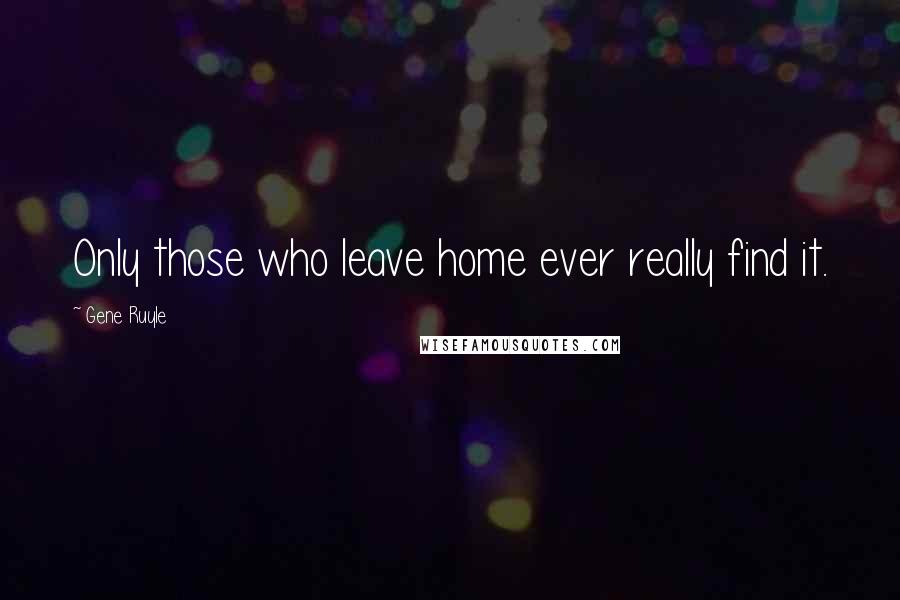 Only those who leave home ever really find it.

~ Gene Ruyle

WISEFAMOUSQUOTES.COM